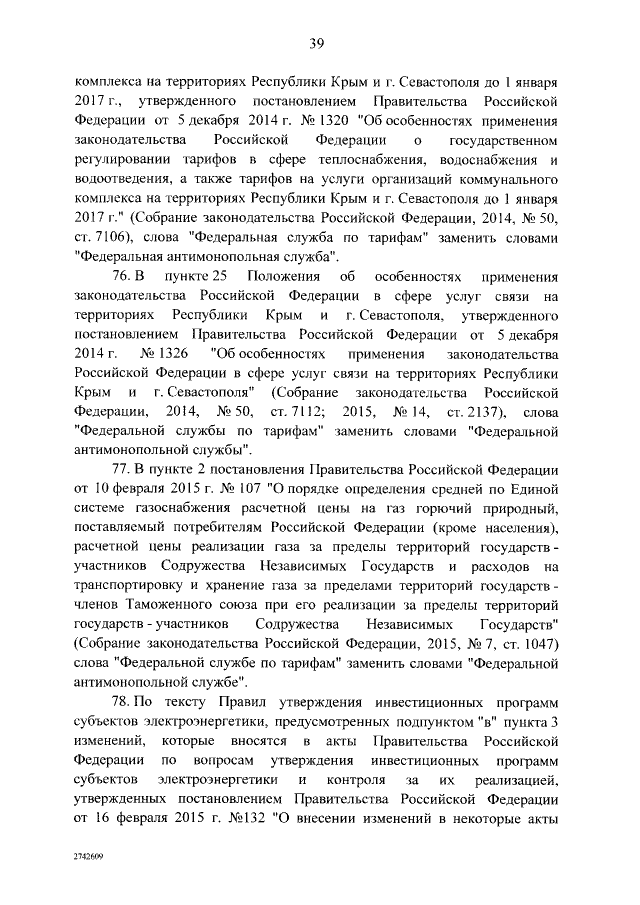 39

комплекса на территориях Республики Крым и г. Севастополя до 1 января 2017 г., утвержденного постановлением Правительства Российской Федерации от 5 декабря 2014 г. № 1320 "Об особенностях применения законодательства Российской Федерации о государственном регулировании тарифов в сфере теплоснабжения, водоснабжения и водоотведения, а также тарифов на услуги организаций коммунального комплекса на территориях Республики Крым и г. Севастополя до 1 января 2017 г." (Собрание законодательства Российской Федерации, 2014, № 50, ст. 7106), слова "Федеральная служба по тарифам" заменить словами "Федеральная антимонопольная служба".

76. В пункте 25 Положения об особенностях применения законодательства Российской Федерации в сфере услуг связи на территориях Республики Крым и г. Севастополя, утвержденного постановлением Правительства Российской Федерации от 5 декабря 2014 г. № 1326 "Об особенностях применения законодательства Российской Федерации в сфере услуг связи на территориях Республики Крым и г. Севастополя" (Собрание законодательства Российской Федерации, 2014, № 50, ст. 7112; 2015, № 14, ст. 2137), слова "Федеральной службы по тарифам" заменить словами "Федеральной антимонопольной службы".

77. В пункте 2 постановления Правительства Российской Федерации от 10 февраля 2015 г. № 107 "О порядке определения средней по Единой системе газоснабжения расчетной цены на газ горючий природный, поставляемый потребителям Российской Федерации (кроме населения), расчетной цены реализации газа за пределы территорий государств - участников Содружества Независимых Государств и расходов на транспортировку и хранение газа за пределами территорий государств - членов Таможенного союза при его реализации за пределы территорий государств - участников Содружества Независимых Государств" (Собрание законодательства Российской Федерации, 2015, № 7, ст. 1047) слова "Федеральной службе по тарифам" заменить словами "Федеральной антимонопольной службе".

78. По тексту Правил утверждения инвестиционных программ субъектов электроэнергетики, предусмотренных подпунктом "в" пункта 3 изменений, которые вносятся в акты Правительства Российской Федерации по вопросам утверждения инвестиционных программ субъектов электроэнергетики и контроля за их реализацией, утвержденных постановлением Правительства Российской Федерации от 16 февраля 2015 г. №132 "О внесении изменений в некоторые акты

2742609